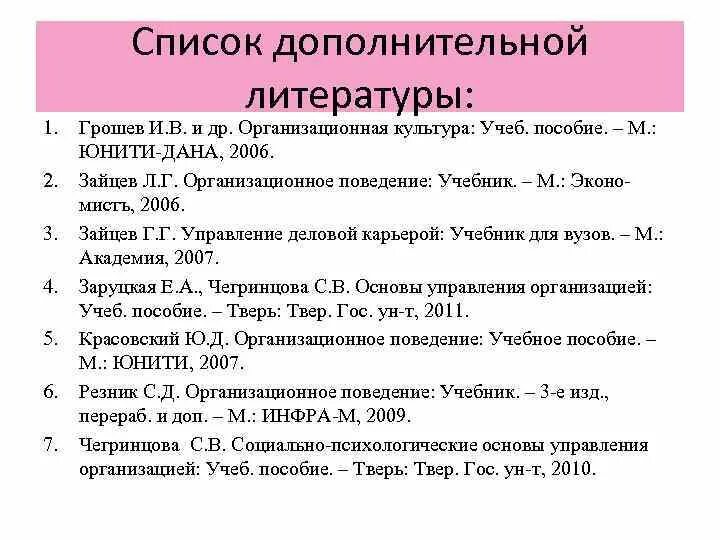 Список дополнительной литературы:

1. Грошев И.В. и др. Организационная культура: Учеб. пособие. – М.: ЮНИТИ-ДАНА, 2006.
2. Зайцев Л.Г. Организационное поведение: Учебник. – М.: Экономистъ, 2006.
3. Зайцев Г.Г. Управление деловой карьерой: Учебник для вузов. – М.: Академия, 2007.
4. Заруцкая Е.А., Чегринцова С.В. Основы управления организацией: Учеб. пособие. – Тверь: Твер. Гос. ун-т, 2011.
5. Красовский Ю.Д. Организационное поведение: Учебное пособие. – М.: ЮНИТИ, 2007.
6. Резник С.Д. Организационное поведение: Учебник. – 3-е изд., перераб. и доп. – М.: ИНФРА-М, 2009.
7. Чегринцова С.В. Социально-психологические основы управления организацией: Учеб. пособие. – Тверь: Твер. Гос. ун-т, 2010.